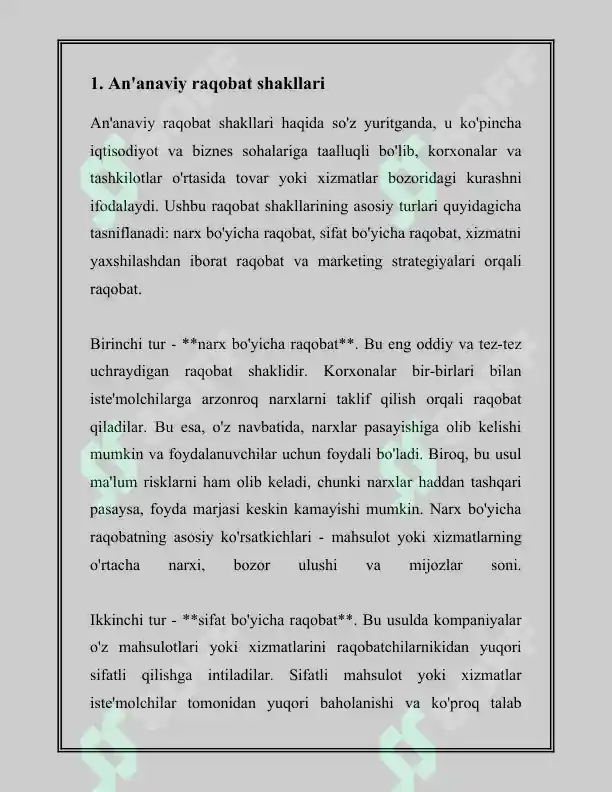 1. An'anaviy raqobat shakllari

An'anaviy raqobat shakllari haqida so'z yuritganda, u ko'pincha iqtisodiyot va biznes sohalariga taalluqli bo'lib, korxonalar va tashkilotlar o'rtasida tovar yoki xizmatlar bozoridagi kurashni ifodalaydi. Ushbu raqobat shakllarining asosiy turlari quyidagicha tasniflanadi: narx bo'yicha raqobat, sifat bo'yicha raqobat, xizmatni yaxshilashdan iborat raqobat va marketing strategiyalari orqali raqobat.

Birinchi tur - **narx bo'yicha raqobat**. Bu eng oddiy va tez-tez uchraydigan raqobat shaklidir. Korxonalar bir-birlari bilan iste'molchilarga arzonroq narxlarni taklif qilish orqali raqobat qiladilar. Bu esa, o'z navbatida, narxlar pasayishiga olib kelishi mumkin va foydalanuvchilar uchun foydali bo'ladi. Biroq, bu usul ma'lum risklarni ham olib keladi, chunki narxlar haddan tashqari pasaysa, foyda marjasi keskin kamayishi mumkin. Narx bo'yicha raqobatning asosiy ko'rsatkichlari - mahsulot yoki xizmatlarning o'rtacha narxi, bozor ulushi va mijozlar soni.

Ikkinchi tur - **sifat bo'yicha raqobat**. Bu usulda kompaniyalar o'z mahsulotlari yoki xizmatlarini raqobatchilarnikidan yuqori sifatli qilishga intiladilar. Sifatli mahsulot yoki xizmatlar iste'molchilar tomonidan yuqori baholanishi va ko'proq talab